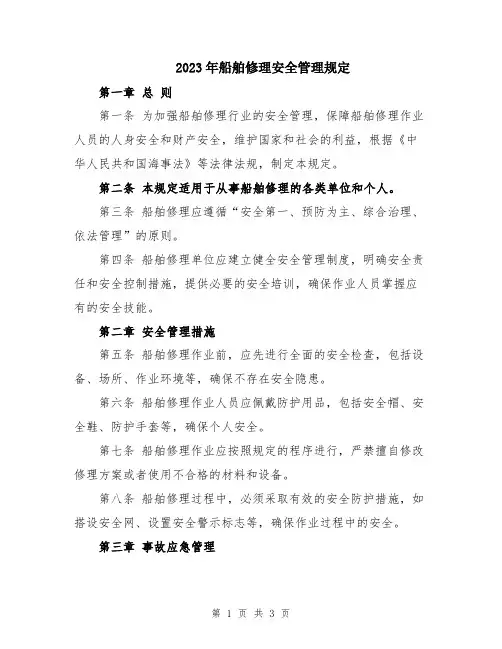 2023年船舶修理安全管理规定

第一章 总 则

第一条 为加强船舶修理行业的安全管理，保障船舶修理作业人员的人身安全和财产安全，维护国家和社会的利益，根据《中华人民共和国海事法》等法律法规，制定本规定。

第二条 本规定适用于从事船舶修理的各类单位和个人。

第三条 船舶修理应遵循“安全第一、预防为主、综合治理、依法管理”的原则。

第四条 船舶修理单位应建立健全安全管理制度，明确安全责任和安全控制措施，提供必要的安全培训，确保作业人员掌握应有的安全技能。

第二章 安全管理措施

第五条 船舶修理作业前，应先进行全面的安全检查，包括设备、场所、作业环境等，确保不存在安全隐患。

第六条 船舶修理作业人员应佩戴防护用品，包括安全帽、安全鞋、防护手套等，确保个人安全。

第七条 船舶修理作业应按照规定的程序进行，严禁擅自修改修理方案或者使用不合格的材料和设备。

第八条 船舶修理过程中，必须采取有效的安全防护措施，如搭设安全网、设置安全警示标志等，确保作业过程中的安全。

第三章 事故应急管理

第 1 页 共 3 页